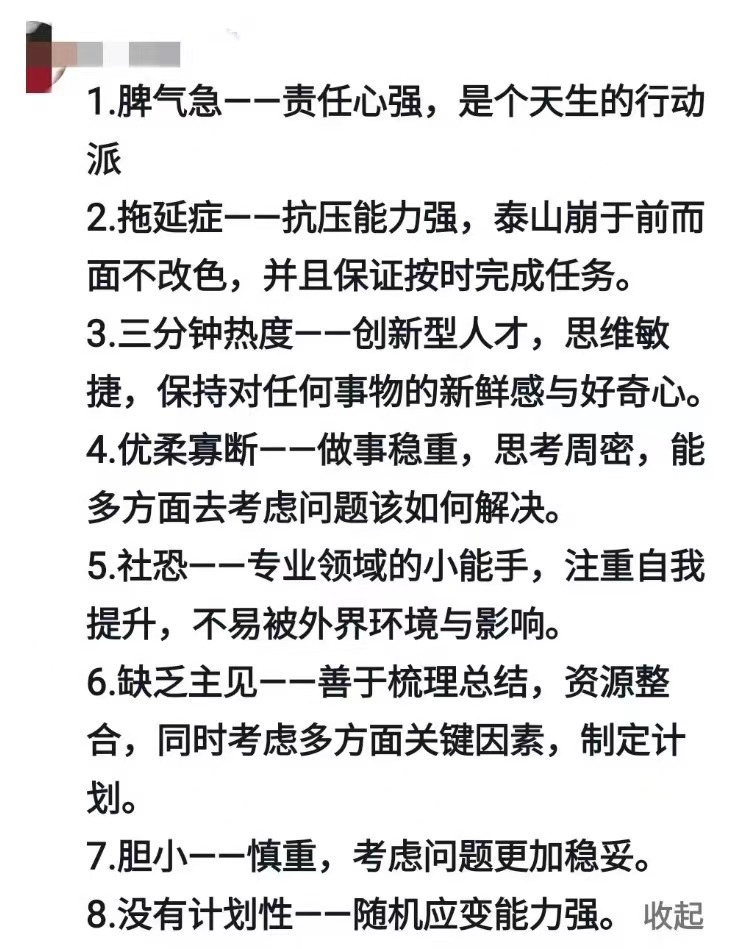 1.脾气急——责任心强，是个天生的行动派

2.拖延症——抗压能力强，泰山崩于前而面不改色，并且保证按时完成任务。

3.三分钟热度——创新型人才，思维敏捷，保持对任何事物的新鲜感与好奇心。

4.优柔寡断——做事稳重，思考周密，能多方面去考虑问题该如何解决。

5.社恐——专业领域的小能手，注重自我提升，不易被外界环境与影响。

6.缺乏主见——善于梳理总结，资源整合，同时考虑多方面关键因素，制定计划。

7.胆小——慎重，考虑问题更加稳妥。

8.没有计划性——随机应变能力强。 收起